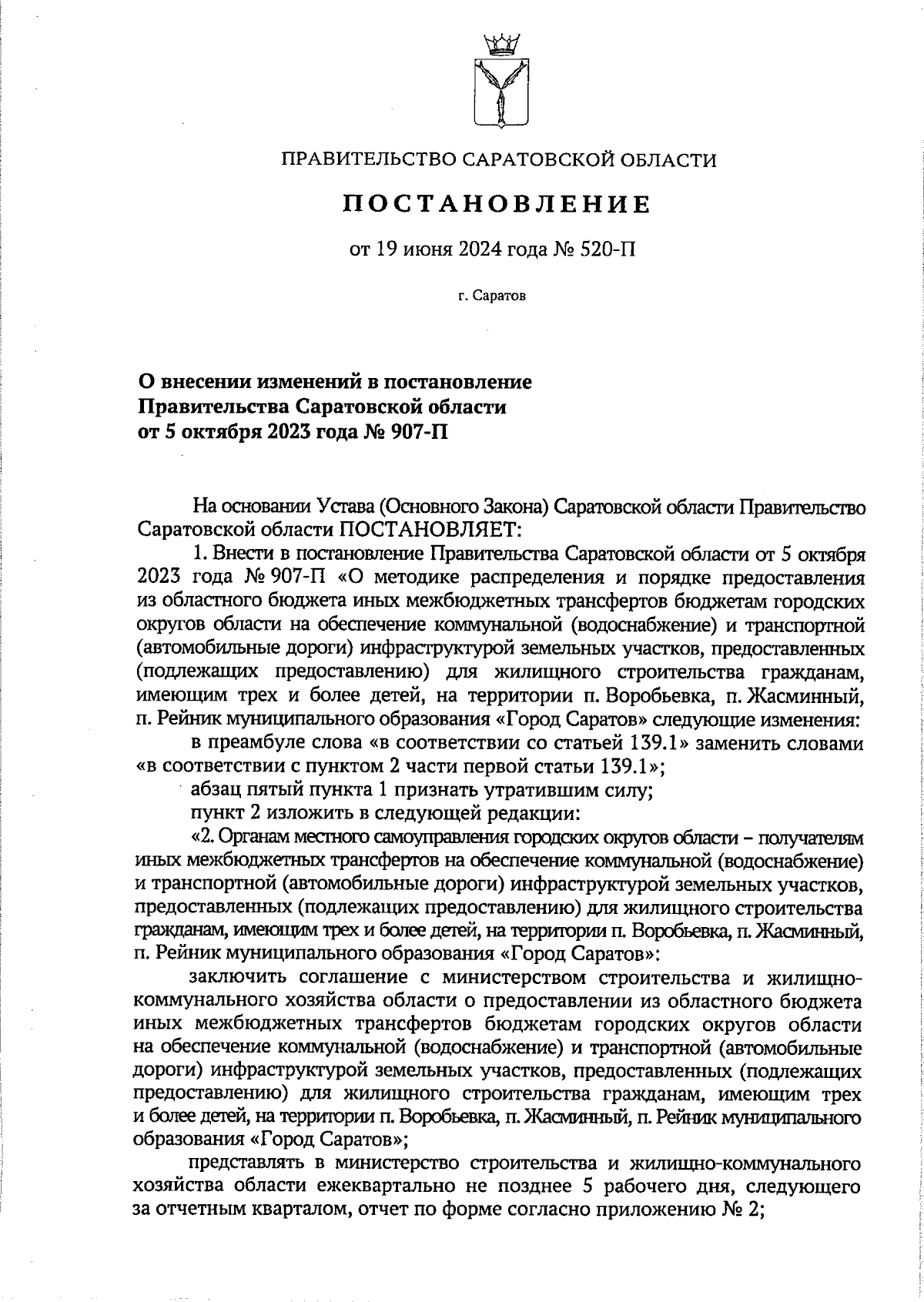 ПРАВИТЕЛЬСТВО САРАТОВСКОЙ ОБЛАСТИ

ПОСТАНОВЛЕНИЕ

от 19 июня 2024 года № 520-П

г. Саратов

О внесении изменений в постановление Правительства Саратовской области от 5 октября 2023 года № 907-П

На основании Устава (Основного Закона) Саратовской области Правительство Саратовской области ПОСТАНОВЛЯЕТ:

1. Внести в постановление Правительства Саратовской области от 5 октября 2023 года № 907-П «О методике распределения и порядке предоставления из областного бюджета иных межбюджетных трансфертов бюджетам городских округов области на обеспечение коммунальной (водоснабжение) и транспортной (автомобильные дороги) инфраструктурой земельных участков, предоставленных (подлежащих предоставлению) для жилищного строительства гражданам, имеющим трех и более детей, на территории п. Воробьевка, п. Жасминный, п. Рейник муниципального образования «Город Саратов» следующие изменения:

в преамбуле слова «в соответствии со статьей 139.1» заменить словами «в соответствии с пунктом 2 части первой статьи 139.1»;

абзац пятый пункта 1 признать утратившим силу;

пункт 2 изложить в следующей редакции:

«2. Органам местного самоуправления городских округов области – получателям иных межбюджетных трансфертов на обеспечение коммунальной (водоснабжение) и транспортной (автомобильные дороги) инфраструктурой земельных участков, предоставленных (подлежащих предоставлению) для жилищного строительства гражданам, имеющим трех и более детей, на территории п. Воробьевка, п. Жасминный, п. Рейник муниципального образования «Город Саратов»:

заключить соглашение с министерством строительства и жилищно-коммунального хозяйства области о предоставлении из областного бюджета иных межбюджетных трансфертов бюджетам городских округов области на обеспечение коммунальной (водоснабжение) и транспортной (автомобильные дороги) инфраструктурой земельных участков, предоставленных (подлежащих предоставлению) для жилищного строительства гражданам, имеющим трех и более детей, на территории п. Воробьевка, п. Жасминный, п. Рейник муниципального образования «Город Саратов»;

представлять в министерство строительства и жилищно-коммунального хозяйства области ежеквартально не позднее 5 рабочего дня, следующего за отчетным кварталом, отчет по форме согласно приложению № 2;